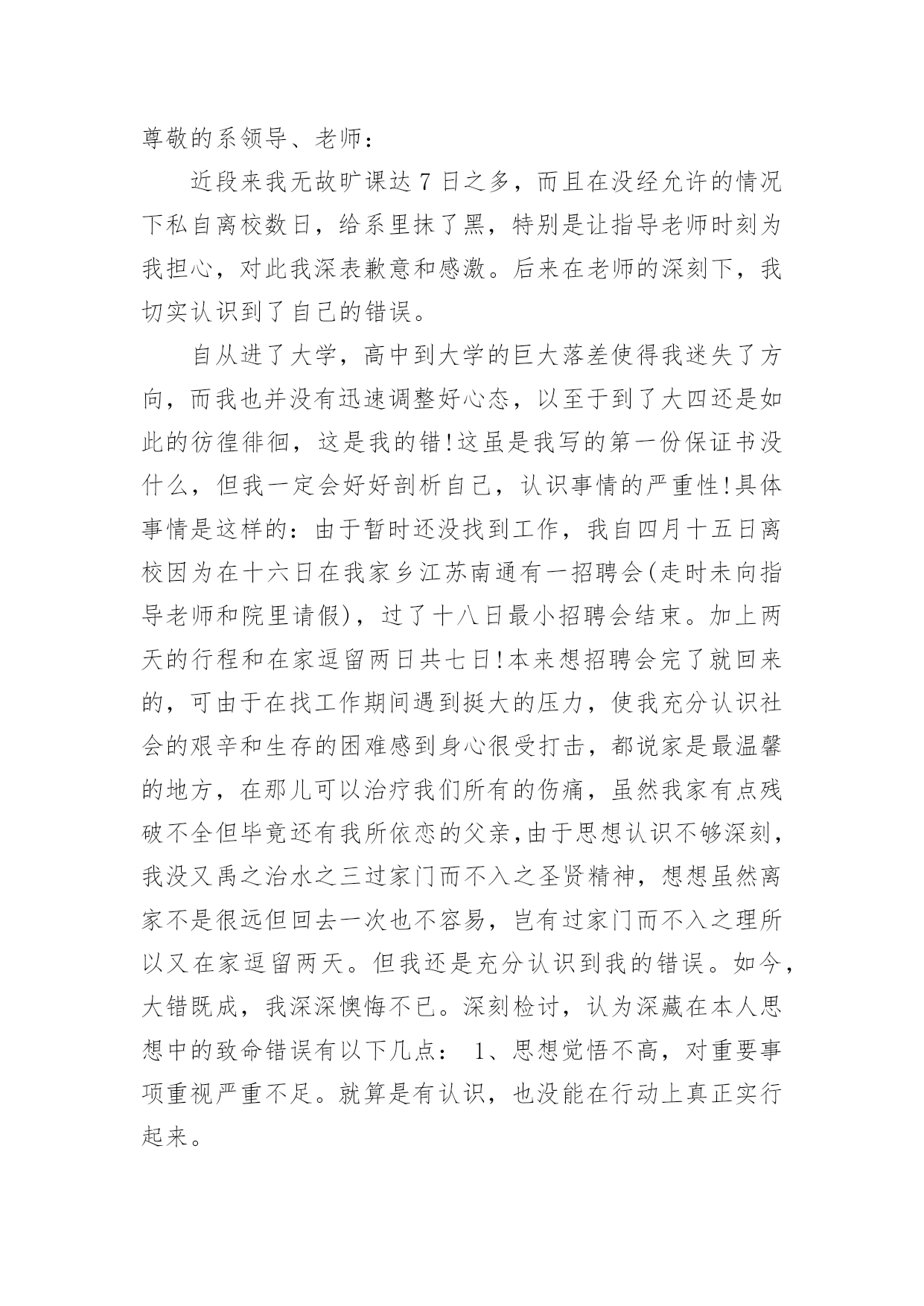 尊敬的系领导、老师：

近段来我无故旷课达 7 日之多，而且在没经允许的情况下私自离校数日，给系里抹了黑，特别是让指导老师时刻为我担心，对此我深表歉意和感激。后来在老师的深刻下，我切实认识到了自己的错误。

自从进了大学，高中到大学的巨大落差使得我迷失了方向，而我也并没有迅速调整好心态，以至于到了大四还是如此的彷徨徘徊，这是我的错!这虽是我写的第一份保证书没什么，但我一定会好好剖析自己，认识事情的严重性!具体事情是这样的：由于暂时还没找到工作，我自四月十五日离校因为在十六日在我家乡江苏南通有一招聘会(走时未向指导老师和院里请假)，过了十八日最小招聘会结束。加上两天的行程和在家逗留两日共七日!本来想招聘会完了就回来的，可由于在找工作期间遇到挺大的压力，使我充分认识社会的艰辛和生存的困难感到身心很受打击，都说家是最温馨的地方，在那儿可以治疗我们所有的伤痛，虽然我家有点残破不全但毕竟还有我所依恋的父亲,由于思想认识不够深刻，我没又禹之治水之三过家门而不入之圣贤精神，想想虽然离家不是很远但回去一次也不容易，岂有过家门而不入之理所以又在家逗留两天。但我还是充分认识到我的错误。如今，大错既成，我深深懊悔不已。深刻检讨，认为深藏在本人思想中的致命错误有以下几点： 1、思想觉悟不高，对重要事项重视严重不足。就算是有认识，也没能在行动上真正实行起来。